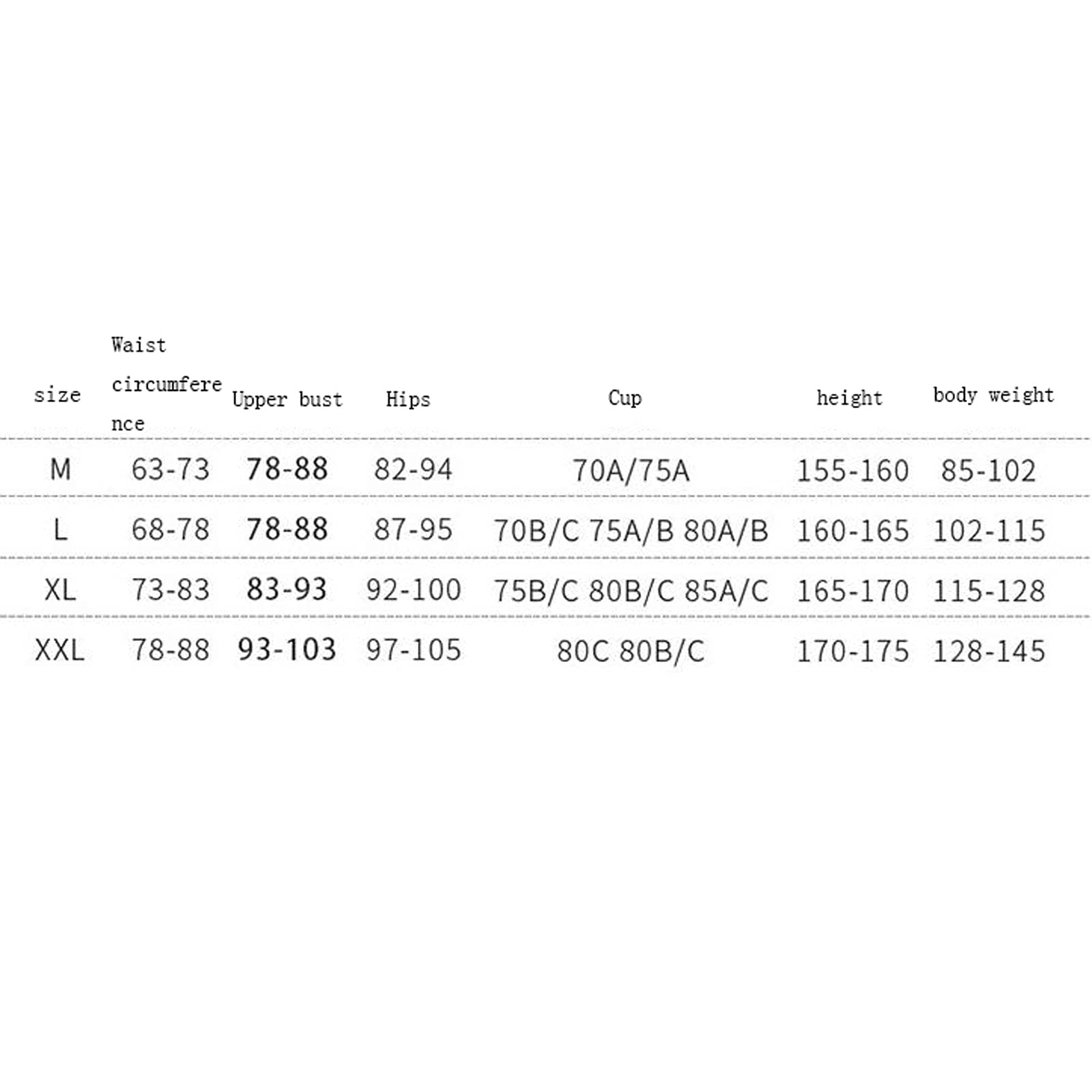 | size | Waist circumference | Upper bust | Hips | Cup | height | body weight |
|---|---|---|---|---|---|---|
| M | 63-73 | 78-88 | 82-94 | 70A/75A | 155-160 | 85-102 |
| L | 68-78 | 78-88 | 87-95 | 70B/C 75A/B 80A/B | 160-165 | 102-115 |
| XL | 73-83 | 83-93 | 92-100 | 75B/C 80B/C 85A/C | 165-170 | 115-128 |
| XXL | 78-88 | 93-103 | 97-105 | 80C 80B/C | 170-175 | 128-145 |